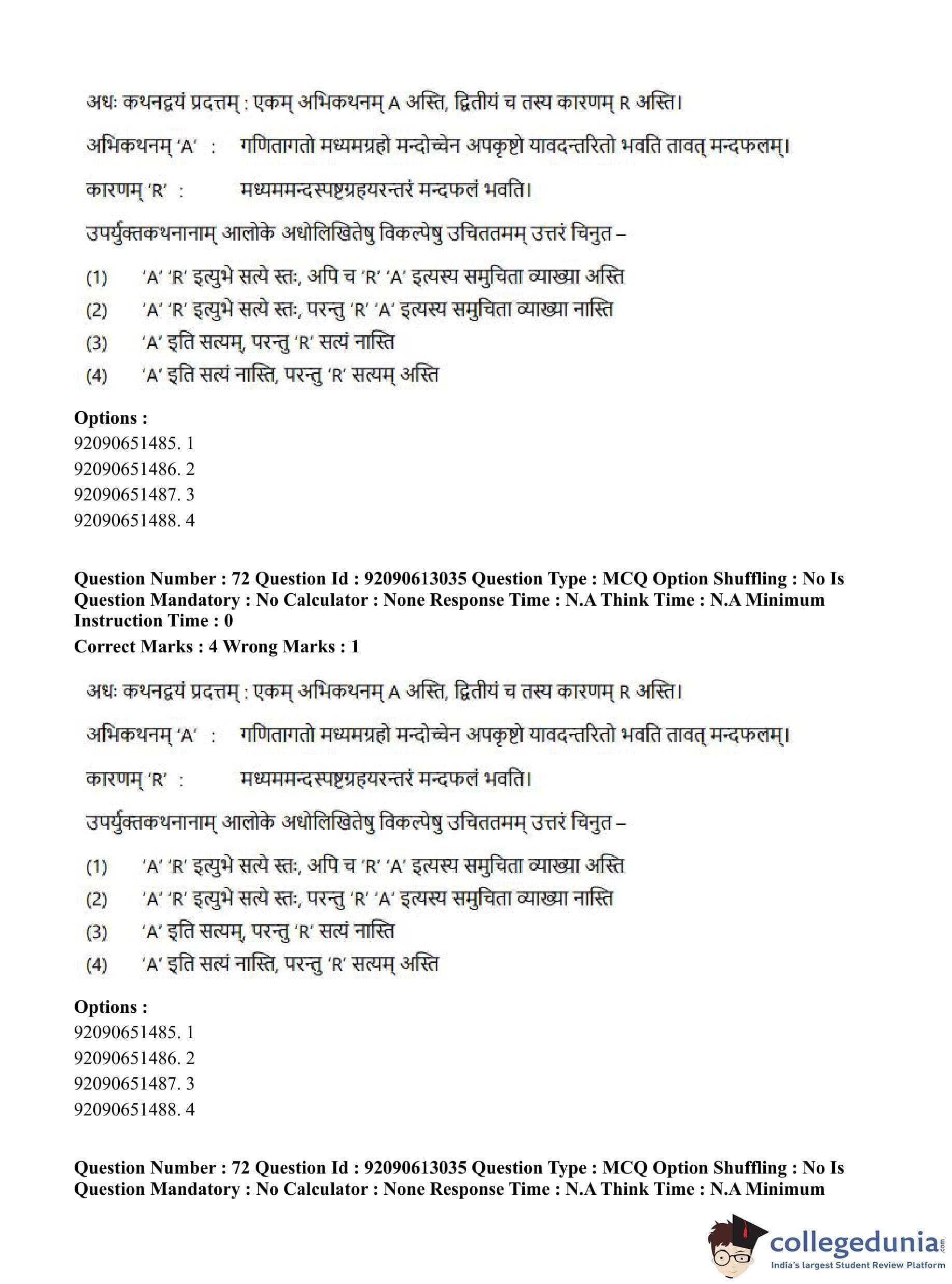 अधः कथनद्वयं प्रदत्तम् : एकम् अभिकथनम् A अस्ति, द्वितीयं च तस्य कारणम् R अस्ति।

अभिकथनम् 'A' : गणितागतो मध्यमग्रहो मन्दोच्चेन अपकृष्टो यावदन्तरितो भवति तावत् मन्दफलम्।

कारणम् 'R' : मध्यममन्दस्पष्टग्रहयरन्तरं मन्दफलं भवति।

उपर्युक्तकथनानाम् आलोके अधोलिखितेषु विकल्पेषु उचिततमम् उत्तरं चिनुत –

(1) 'A' 'R' इत्युभे सत्ये स्तः, अपि च 'R' 'A' इत्यस्य समुचिता व्याख्या अस्ति
(2) 'A' 'R' इत्युभे सत्ये स्तः, परन्तु 'R' 'A' इत्यस्य समुचिता व्याख्या नास्ति
(3) 'A' इति सत्यम्, परन्तु 'R' सत्यं नास्ति
(4) 'A' इति सत्यं नास्ति, परन्तु 'R' सत्यम् अस्ति

Options :
92090651485. 1
92090651486. 2
92090651487. 3
92090651488. 4

Question Number : 72 Question Id : 92090613035 Question Type : MCQ Option Shuffling : No Is Question Mandatory : No Calculator : None Response Time : N.A Think Time : N.A Minimum Instruction Time : 0
Correct Marks : 4 Wrong Marks : 1

अधः कथनद्वयं प्रदत्तम् : एकम् अभिकथनम् A अस्ति, द्वितीयं च तस्य कारणम् R अस्ति।

अभिकथनम् 'A' : गणितागतो मध्यमग्रहो मन्दोच्चेन अपकृष्टो यावदन्तरितो भवति तावत् मन्दफलम्।

कारणम् 'R' : मध्यममन्दस्पष्टग्रहयरन्तरं मन्दफलं भवति।

उपर्युक्तकथनानाम् आलोके अधोलिखितेषु विकल्पेषु उचिततमम् उत्तरं चिनुत –

(1) 'A' 'R' इत्युभे सत्ये स्तः, अपि च 'R' 'A' इत्यस्य समुचिता व्याख्या अस्ति
(2) 'A' 'R' इत्युभे सत्ये स्तः, परन्तु 'R' 'A' इत्यस्य समुचिता व्याख्या नास्ति
(3) 'A' इति सत्यम्, परन्तु 'R' सत्यं नास्ति
(4) 'A' इति सत्यं नास्ति, परन्तु 'R' सत्यम् अस्ति

Options :
92090651485. 1
92090651486. 2
92090651487. 3
92090651488. 4

Question Number : 72 Question Id : 92090613035 Question Type : MCQ Option Shuffling : No Is Question Mandatory : No Calculator : None Response Time : N.A Think Time : N.A Minimum

collegedunia.com
India's largest Student Review Platform